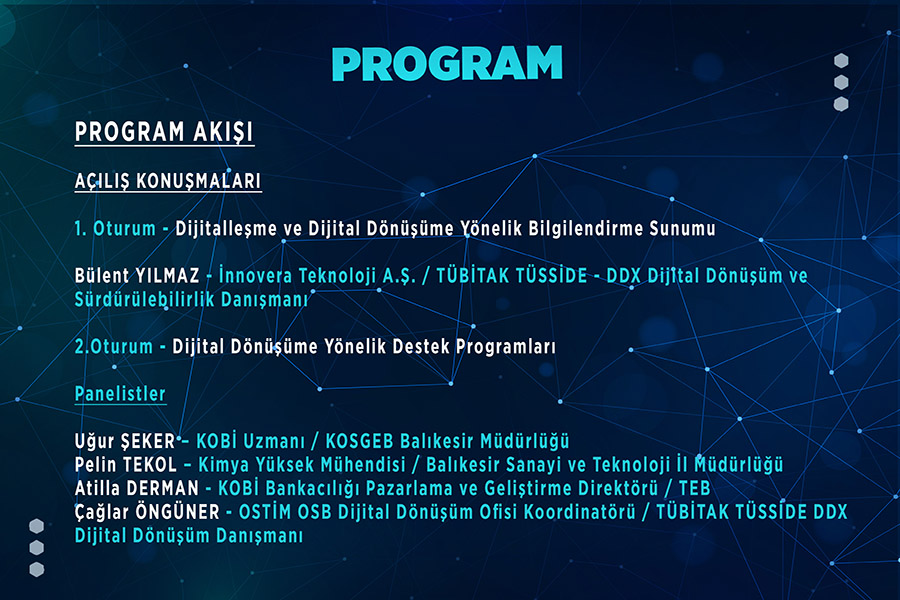 PROGRAM

PROGRAM AKIŞI

AÇILIŞ KONUŞMALARI

1. Oturum - Dijitalleşme ve Dijital Dönüşüme Yönelik Bilgilendirme Sunumu

Bülent YILMAZ - İnnovera Teknoloji A.Ş. / TÜBİTAK TÜSSİDE - DDX Dijital Dönüşüm ve Sürdürülebilirlik Danışmanı

2.Oturum - Dijital Dönüşüme Yönelik Destek Programları

Panelistler

Uğur ŞEKER – KOBİ Uzmanı / KOSGEB Balıkesir Müdürlüğü
Pelin TEKOL – Kimya Yüksek Mühendisi / Balıkesir Sanayi ve Teknoloji İl Müdürlüğü
Atilla DERMAN - KOBİ Bankacılığı Pazarlama ve Geliştirme Direktörü / TEB
Çağlar ÖNGÜNER - OSTİM OSB Dijital Dönüşüm Ofisi Koordinatörü / TÜBİTAK TÜSSİDE DDX Dijital Dönüşüm Danışmanı